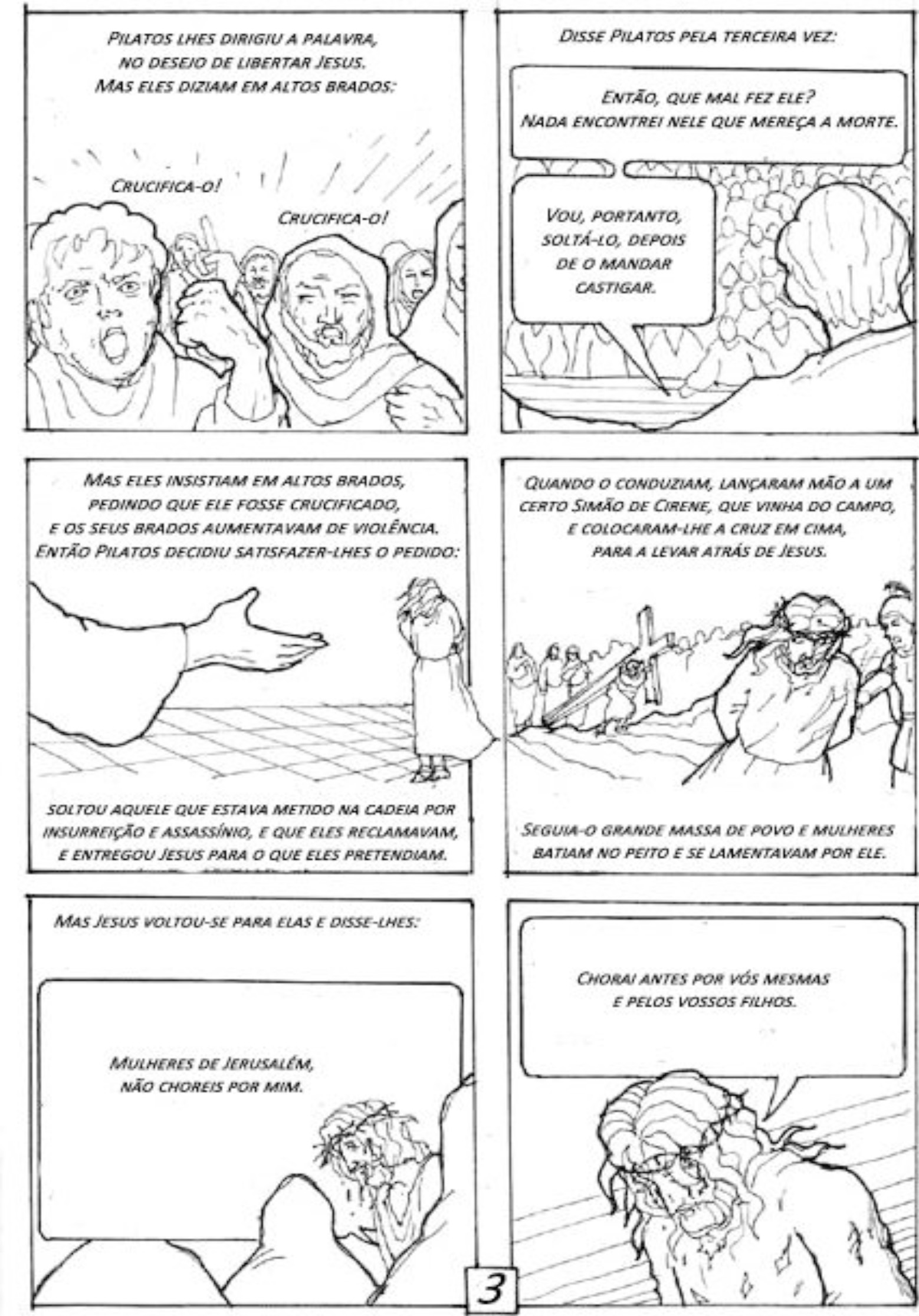 PILATOS LHES DIRIGIU A PALAVRA, NO DESEJO DE LIBERTAR JESUS. MAS ELES DIZIAM EM ALTOS BRADOS:

CRUCIFICA-O!

CRUCIFICA-O!

DISSE PILATOS PELA TERCEIRA VEZ:

ENTÃO, QUE MAL FEZ ELE? NADA ENCONTREI NELE QUE MEREÇA A MORTE.

VOU, PORTANTO, SOLTÁ-LO, DEPOIS DE O MANDAR CASTIGAR.

MAS ELES INSISTIAM EM ALTOS BRADOS, PEDINDO QUE ELE FOSSE CRUCIFICADO, E OS SEUS BRADOS AUMENTAVAM DE VIOLÊNCIA. ENTÃO PILATOS DECIDIU SATISFAZER-LHES O PEDIDO:

SOLTOU AQUELE QUE ESTAVA METIDO NA CADEIA POR INSURREIÇÃO E ASSASSÍNIO, E QUE ELES RECLAMAVAM, E ENTREGOU JESUS PARA O QUE ELES PRETENDIAM.

QUANDO O CONDUZIAM, LANÇARAM MÃO A UM CERTO SIMÃO DE CIRENE, QUE VINHA DO CAMPO, E COLOCARAM-LHE A CRUZ EM CIMA, PARA A LEVAR ATRÁS DE JESUS.

SEGUIA-O GRANDE MASSA DE POVO E MULHERES BATIAM NO PEITO E SE LAMENTAVAM POR ELE.

MAS JESUS VOLTOU-SE PARA ELAS E DISSE-LHES:

MULHERES DE JERUSALÉM, NÃO CHOREIS POR MIM.

CHORAI ANTES POR VÓS MESMAS E PELOS VOSSOS FILHOS.

3